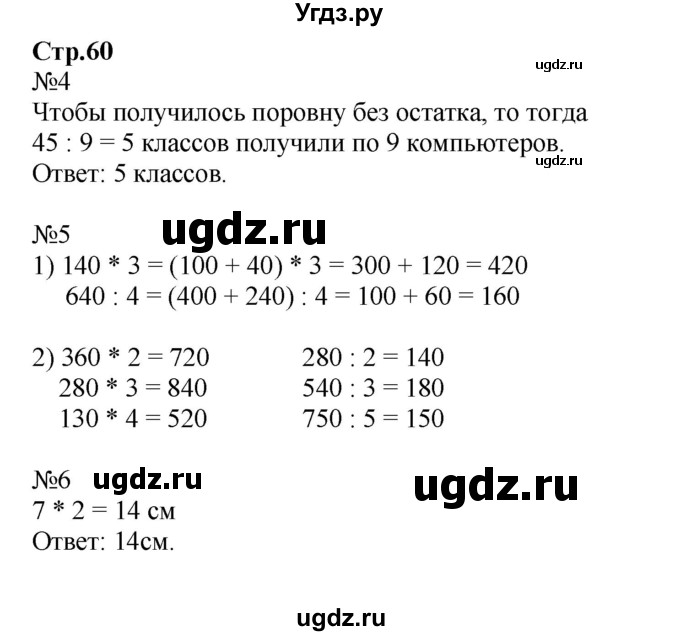 Угдз.ру

Стр.60

ugdz.ru

№4

Чтобы получилось поровну без остатка, то тогда $45 : 9 = 5$ классов получили по 9 компьютеров.

ugdz.ru

Ответ: 5 классов.

№5 ugdz.ru

1) $140 * 3 = (100 + 40) * 3 = 300 + 120 = 420$
$640 : 4 = (400 + 240) : 4 = 100 + 60 = 160$

2) $360 * 2 = 720$
$280 * 3 = 840$
$130 * 4 = 520$

$280 : 2 = 140$
$540 : 3 = 180$
$750 : 5 = 150$

№6 ugdz.ru

ugdz.ru

$7 * 2 = 14$ см
Ответ: 14см.

ugdz.ru